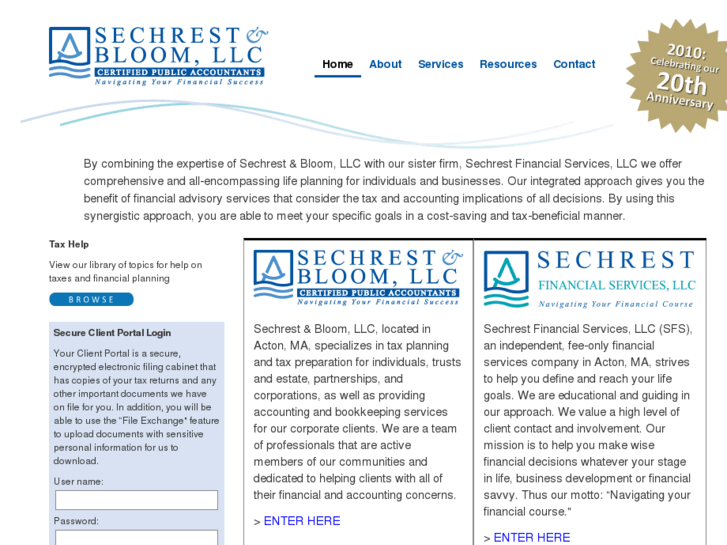 SECHREST & BLOOM, LLC
CERTIFIED PUBLIC ACCOUNTANTS
Navigating Your Financial Success

Home About Services Resources Contact

2010: Celebrating our 20th Anniversary

By combining the expertise of Sechrest & Bloom, LLC with our sister firm, Sechrest Financial Services, LLC we offer comprehensive and all-encompassing life planning for individuals and businesses. Our integrated approach gives you the benefit of financial advisory services that consider the tax and accounting implications of all decisions. By using this synergistic approach, you are able to meet your specific goals in a cost-saving and tax-beneficial manner.

Tax Help

View our library of topics for help on taxes and financial planning

BROWSE

Secure Client Portal Login

Your Client Portal is a secure, encrypted electronic filing cabinet that has copies of your tax returns and any other important documents we have on file for you. In addition, you will be able to use the "File Exchange" feature to upload documents with sensitive personal information for us to download.

User name:

Password:

SECHREST & BLOOM, LLC
CERTIFIED PUBLIC ACCOUNTANTS
Navigating Your Financial Success

Sechrest & Bloom, LLC, located in Acton, MA, specializes in tax planning and tax preparation for individuals, trusts and estate, partnerships, and corporations, as well as providing accounting and bookkeeping services for our corporate clients. We are a team of professionals that are active members of our communities and dedicated to helping clients with all of their financial and accounting concerns.

> ENTER HERE

SECHREST
FINANCIAL SERVICES, LLC
Navigating Your Financial Course

Sechrest Financial Services, LLC (SFS), an independent, fee-only financial services company in Acton, MA, strives to help you define and reach your life goals. We are educational and guiding in our approach. We value a high level of client contact and involvement. Our mission is to help you make wise financial decisions whatever your stage in life, business development or financial savvy. Thus our motto: "Navigating your financial course."

> ENTER HERE